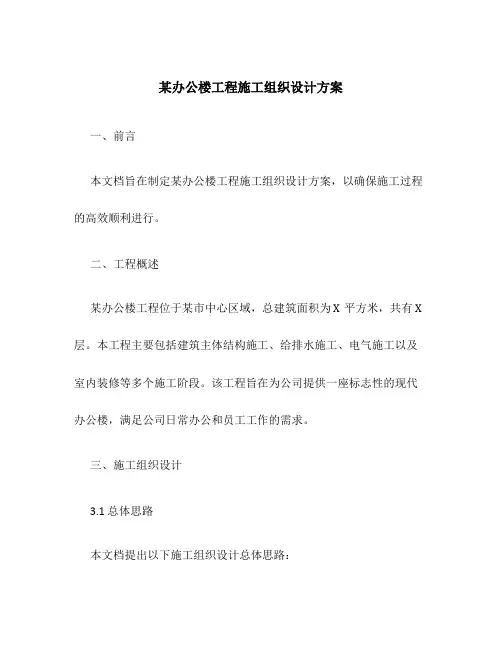 某办公楼工程施工组织设计方案

一、前言

本文档旨在制定某办公楼工程施工组织设计方案，以确保施工过程的高效顺利进行。

二、工程概述

某办公楼工程位于某市中心区域，总建筑面积为X 平方米，共有X层。本工程主要包括建筑主体结构施工、给排水施工、电气施工以及室内装修等多个施工阶段。该工程旨在为公司提供一座标志性的现代办公楼，满足公司日常办公和员工工作的需求。

三、施工组织设计

3.1 总体思路

本文档提出以下施工组织设计总体思路：